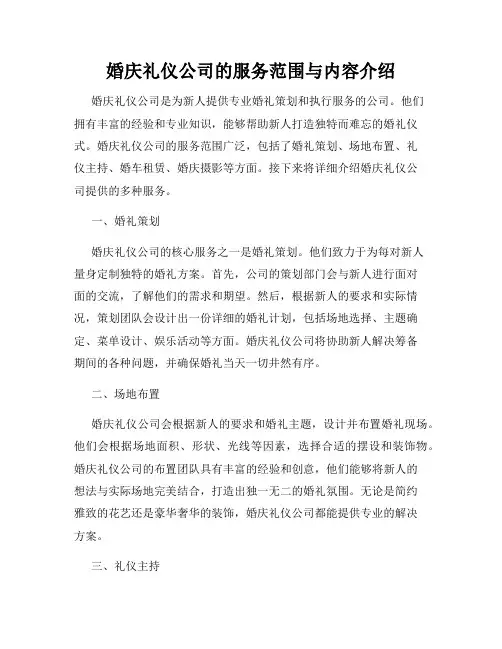 婚庆礼仪公司的服务范围与内容介绍

婚庆礼仪公司是为新人提供专业婚礼策划和执行服务的公司。他们拥有丰富的经验和专业知识，能够帮助新人打造独特而难忘的婚礼仪式。婚庆礼仪公司的服务范围广泛，包括了婚礼策划、场地布置、礼仪主持、婚车租赁、婚庆摄影等方面。接下来将详细介绍婚庆礼仪公司提供的多种服务。

一、婚礼策划

婚庆礼仪公司的核心服务之一是婚礼策划。他们致力于为每对新人量身定制独特的婚礼方案。首先，公司的策划部门会与新人进行面对面的交流，了解他们的需求和期望。然后，根据新人的要求和实际情况，策划团队会设计出一份详细的婚礼计划，包括场地选择、主题确定、菜单设计、娱乐活动等方面。婚庆礼仪公司将协助新人解决筹备期间的各种问题，并确保婚礼当天一切井然有序。

二、场地布置

婚庆礼仪公司会根据新人的要求和婚礼主题，设计并布置婚礼现场。他们会根据场地面积、形状、光线等因素，选择合适的摆设和装饰物。婚庆礼仪公司的布置团队具有丰富的经验和创意，他们能够将新人的想法与实际场地完美结合，打造出独一无二的婚礼氛围。无论是简约雅致的花艺还是豪华奢华的装饰，婚庆礼仪公司都能提供专业的解决方案。

三、礼仪主持